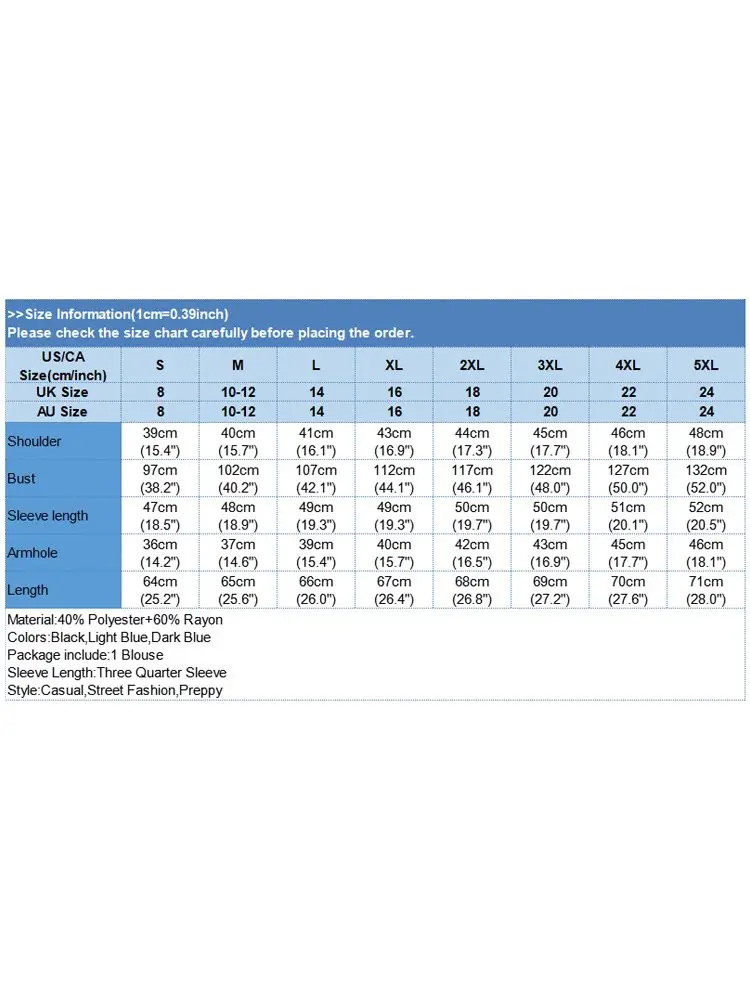 >>Size Information(1cm=0.39inch)
Please check the size chart carefully before placing the order.

| US/CA Size(cm/inch) | S | M | L | XL | 2XL | 3XL | 4XL | 5XL |
|---|---|---|---|---|---|---|---|---|
| UK Size | 8 | 10-12 | 14 | 16 | 18 | 20 | 22 | 24 |
| AU Size | 8 | 10-12 | 14 | 16 | 18 | 20 | 22 | 24 |
| Shoulder | 39cm (15.4") | 40cm (15.7") | 41cm (16.1") | 43cm (16.9") | 44cm (17.3") | 45cm (17.7") | 46cm (18.1") | 48cm (18.9") |
| Bust | 97cm (38.2") | 102cm (40.2") | 107cm (42.1") | 112cm (44.1") | 117cm (46.1") | 122cm (48.0") | 127cm (50.0") | 132cm (52.0") |
| Sleeve length | 47cm (18.5") | 48cm (18.9") | 49cm (19.3") | 49cm (19.3") | 50cm (19.7") | 50cm (19.7") | 51cm (20.1") | 52cm (20.5") |
| Armhole | 36cm (14.2") | 37cm (14.6") | 39cm (15.4") | 40cm (15.7") | 42cm (16.5") | 43cm (16.9") | 45cm (17.7") | 46cm (18.1") |
| Length | 64cm (25.2") | 65cm (25.6") | 66cm (26.0") | 67cm (26.4") | 68cm (26.8") | 69cm (27.2") | 70cm (27.6") | 71cm (28.0") |

Material:40% Polyester+60% Rayon
Colors:Black,Light Blue,Dark Blue
Package include:1 Blouse
Sleeve Length:Three Quarter Sleeve
Style:Casual,Street Fashion,Preppy